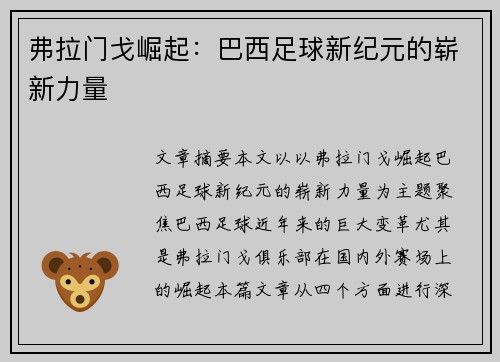 弗拉门戈崛起：巴西足球新纪元的崭新力量

文章摘要本文以以弗拉门戈崛起巴西足球新纪元的崭新力量为主题聚焦巴西足球近年来的巨大变革尤其是弗拉门戈俱乐部在国内外赛场上的崛起本篇文章从四个方面进行深